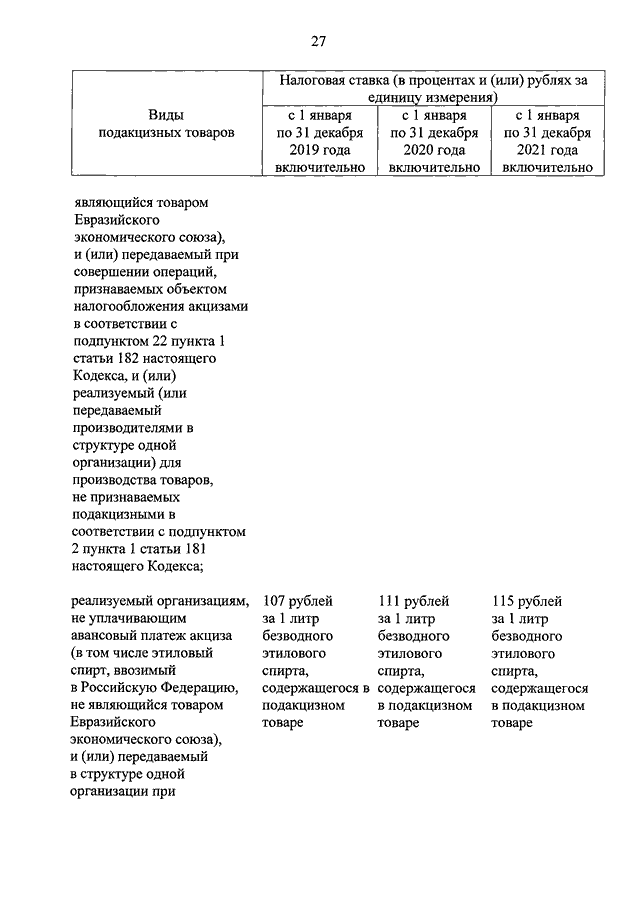 27

| Виды подакцизных товаров | Налоговая ставка (в процентах и (или) рублях за единицу измерения) | | |
|---|---|---|---|
| | с 1 января по 31 декабря 2019 года включительно | с 1 января по 31 декабря 2020 года включительно | с 1 января по 31 декабря 2021 года включительно |
| являющийся товаром Евразийского экономического союза), и (или) передаваемый при совершении операций, признаваемых объектом налогообложения акцизами в соответствии с подпунктом 22 пункта 1 статьи 182 настоящего Кодекса, и (или) реализуемый (или передаваемый производителями в структуре одной организации) для производства товаров, не признаваемых подакцизными в соответствии с подпунктом 2 пункта 1 статьи 181 настоящего Кодекса; | | | |
| реализуемый организациям, не уплачивающим авансовый платеж акциза (в том числе этиловый спирт, ввозимый в Российскую Федерацию, не являющийся товаром Евразийского экономического союза), и (или) передаваемый в структуре одной организации при | 107 рублей за 1 литр безводного этилового спирта, содержащегося в подакцизном товаре | 111 рублей за 1 литр безводного этилового спирта, содержащегося в подакцизном товаре | 115 рублей за 1 литр безводного этилового спирта, содержащегося в подакцизном товаре |